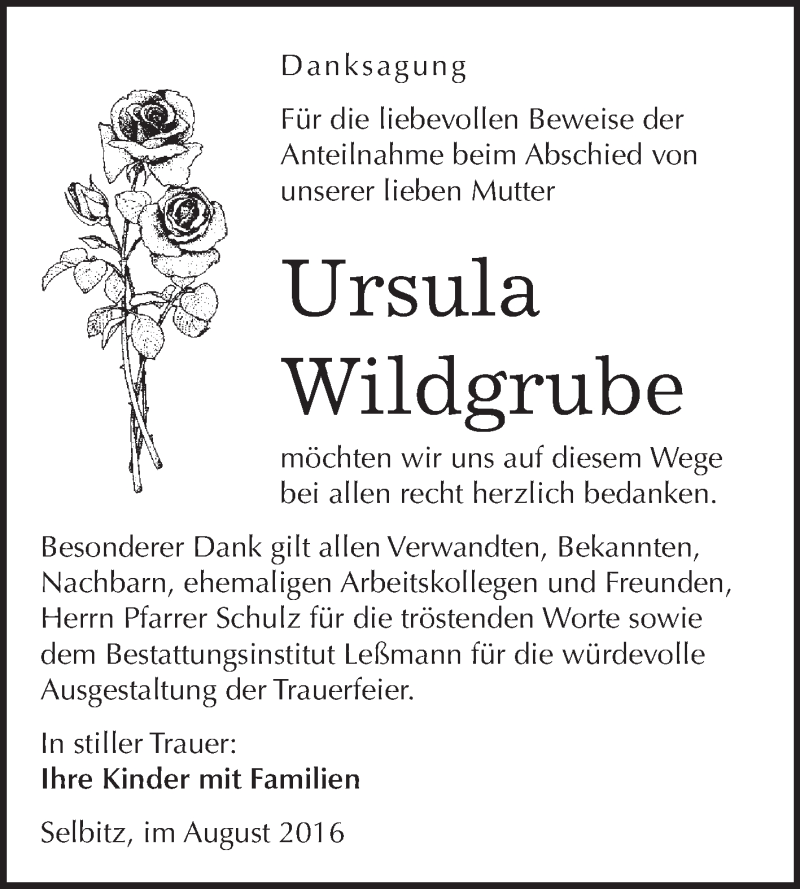 Danksagung

Für die liebevollen Beweise der Anteilnahme beim Abschied von unserer lieben Mutter

Ursula Wildgrube

möchten wir uns auf diesem Wege bei allen recht herzlich bedanken.

Besonderer Dank gilt allen Verwandten, Bekannten, Nachbarn, ehemaligen Arbeitskollegen und Freunden, Herrn Pfarrer Schulz für die tröstenden Worte sowie dem Bestattungsinstitut Leßmann für die würdevolle Ausgestaltung der Trauerfeier.

In stiller Trauer:
Ihre Kinder mit Familien

Selbitz, im August 2016